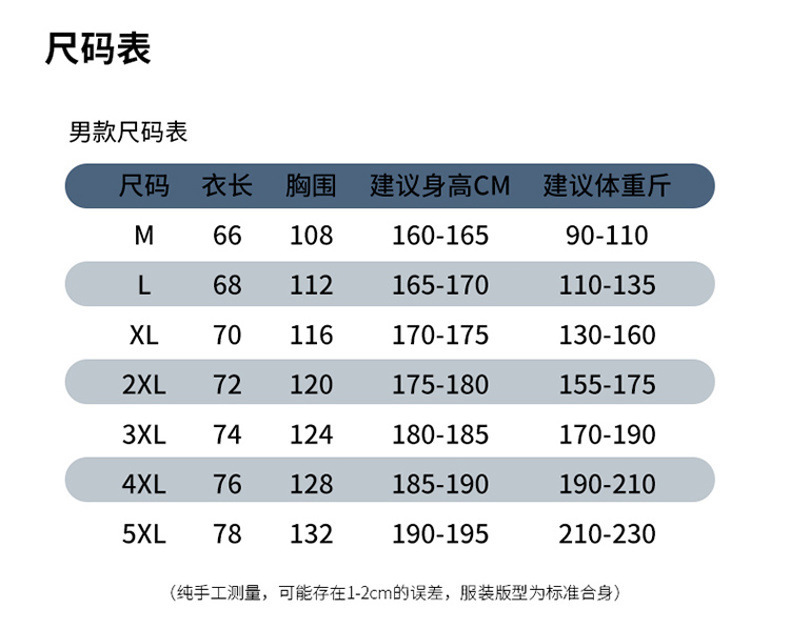 尺码表

男款尺码表

| 尺码 | 衣长 | 胸围 | 建议身高CM | 建议体重斤 |
|---|---|---|---|---|
| M | 66 | 108 | 160-165 | 90-110 |
| L | 68 | 112 | 165-170 | 110-135 |
| XL | 70 | 116 | 170-175 | 130-160 |
| 2XL | 72 | 120 | 175-180 | 155-175 |
| 3XL | 74 | 124 | 180-185 | 170-190 |
| 4XL | 76 | 128 | 185-190 | 190-210 |
| 5XL | 78 | 132 | 190-195 | 210-230 |

（纯手工测量，可能存在1-2cm的误差，服装版型为标准合身）